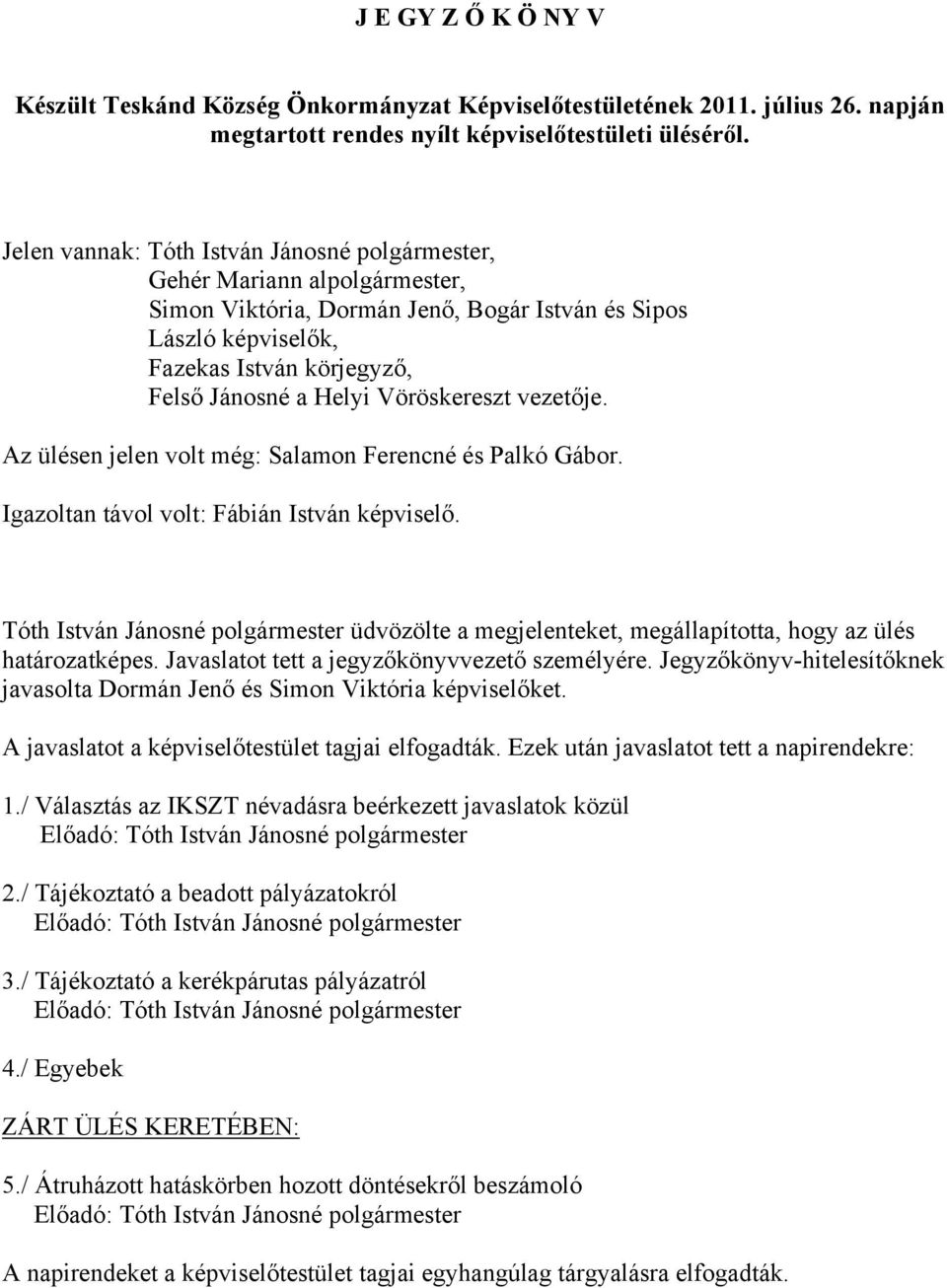 J E GY Z Ő K Ö NY V

Készült Teskánd Község Önkormányzat Képviselőtestületének 2011. július 26. napján megtartott rendes nyílt képviselőtestületi üléséről.

Jelen vannak: Tóth István Jánosné polgármester,
Gehér Mariann alpolgármester,
Simon Viktória, Dormán Jenő, Bogár István és Sipos László képviselők,
Fazekas István körjegyző,
Felső Jánosné a Helyi Vöröskereszt vezetője.

Az ülésen jelen volt még: Salamon Ferencné és Palkó Gábor.

Igazoltan távol volt: Fábián István képviselő.

Tóth István Jánosné polgármester üdvözölte a megjelenteket, megállapította, hogy az ülés határozatképes. Javaslatot tett a jegyzőkönyvvezető személyére. Jegyzőkönyv-hitelesítőknek javasolta Dormán Jenő és Simon Viktória képviselőket.

A javaslatot a képviselőtestület tagjai elfogadták. Ezek után javaslatot tett a napirendekre:

1./ Választás az IKSZT névadásra beérkezett javaslatok közül
Előadó: Tóth István Jánosné polgármester

2./ Tájékoztató a beadott pályázatokról
Előadó: Tóth István Jánosné polgármester

3./ Tájékoztató a kerékpárutas pályázatról
Előadó: Tóth István Jánosné polgármester

4./ Egyebek

ZÁRT ÜLÉS KERETÉBEN:

5./ Átruházott hatáskörben hozott döntésekről beszámoló
Előadó: Tóth István Jánosné polgármester

A napirendeket a képviselőtestület tagjai egyhangúlag tárgyalásra elfogadták.